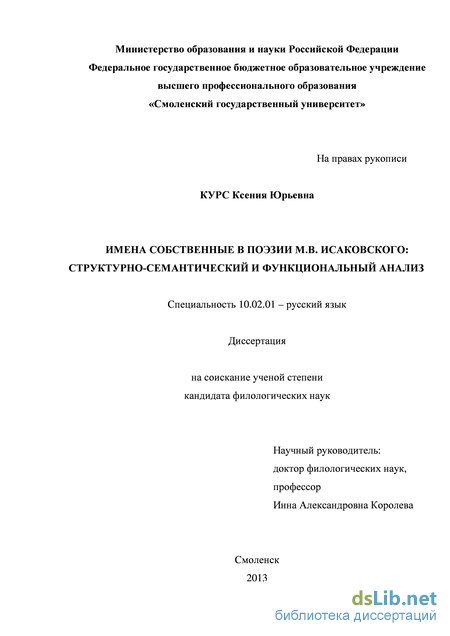 Министерство образования и науки Российской Федерации
Федеральное государственное бюджетное образовательное учреждение
высшего профессионального образования
«Смоленский государственный университет»

На правах рукописи

КУРС Ксения Юрьевна

ИМЕНА СОБСТВЕННЫЕ В ПОЭЗИИ М.В. ИСАКОВСКОГО:
СТРУКТУРНО-СЕМАНТИЧЕСКИЙ И ФУНКЦИОНАЛЬНЫЙ АНАЛИЗ

Специальность 10.02.01 – русский язык

Диссертация

на соискание ученой степени
кандидата филологических наук

Научный руководитель:
доктор филологических наук,
профессор
Инна Александровна Королева

Смоленск
2013

dsLib.net
библиотека диссертаций